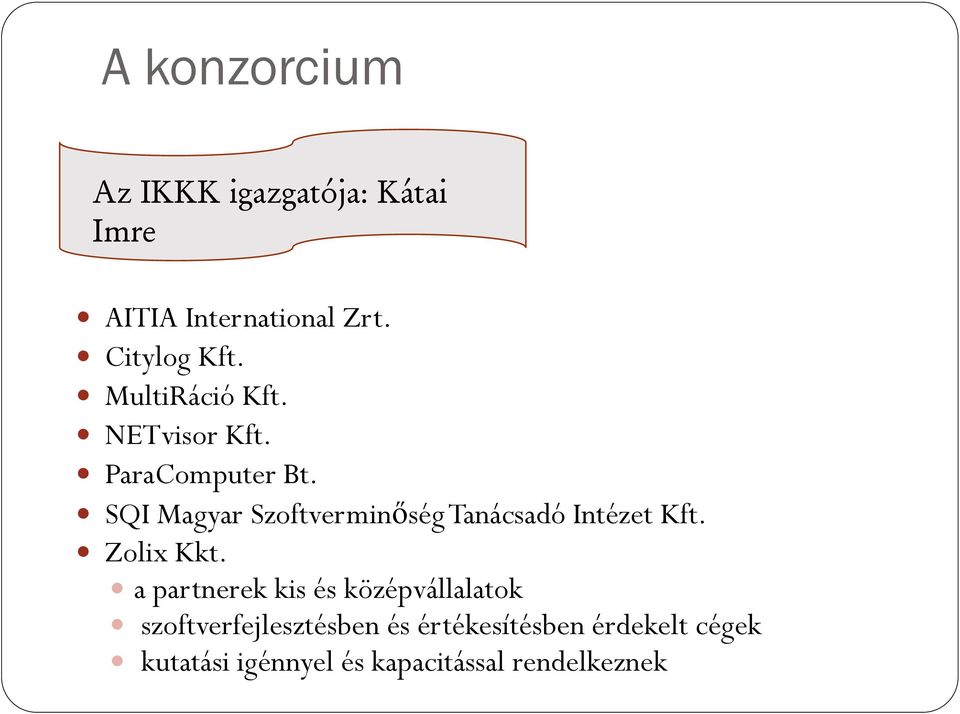 A konzorcium

Az IKKK igazgatója: Kátai Imre

- AITIA International Zrt.
- Citylog Kft.
- MultiRáció Kft.
- NETvisor Kft.
- ParaComputer Bt.
- SQI Magyar Szoftverminőség Tanácsadó Intézet Kft.
- Zolix Kkt.
  - a partnerek kis és középvállalatok
  - szoftverfejlesztésben és értékesítésben érdekelt cégek
  - kutatási igénnyel és kapacitással rendelkeznek